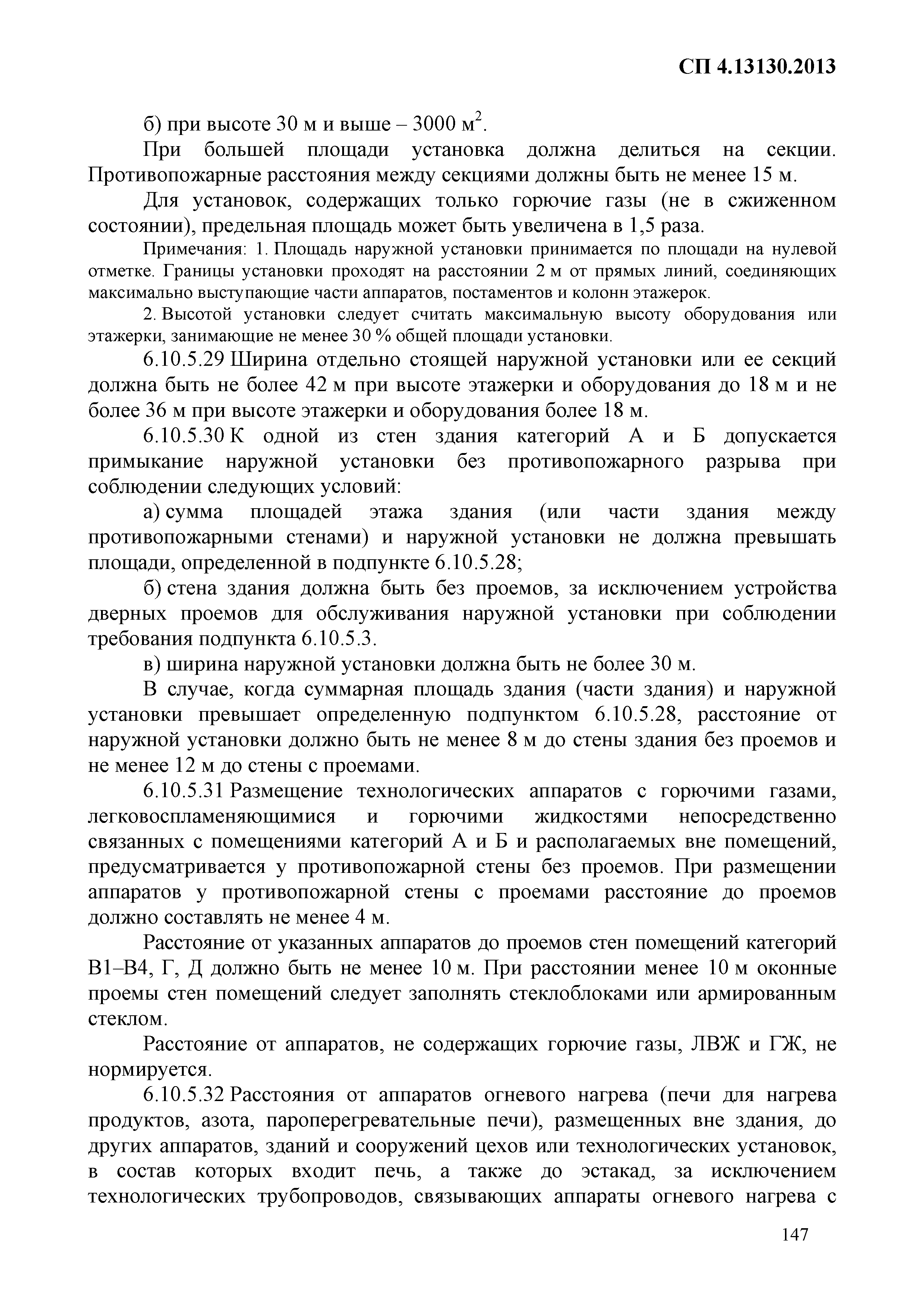 СП 4.13130.2013

б) при высоте 30 м и выше – 3000 м$^2$.

При большей площади установка должна делиться на секции. Противопожарные расстояния между секциями должны быть не менее 15 м.

Для установок, содержащих только горючие газы (не в сжиженном состоянии), предельная площадь может быть увеличена в 1,5 раза.

Примечания: 1. Площадь наружной установки принимается по площади на нулевой отметке. Границы установки проходят на расстоянии 2 м от прямых линий, соединяющих максимально выступающие части аппаратов, постаментов и колонн этажерок.

2. Высотой установки следует считать максимальную высоту оборудования или этажерки, занимающие не менее 30 % общей площади установки.

6.10.5.29 Ширина отдельно стоящей наружной установки или ее секций должна быть не более 42 м при высоте этажерки и оборудования до 18 м и не более 36 м при высоте этажерки и оборудования более 18 м.

6.10.5.30 К одной из стен здания категорий А и Б допускается примыкание наружной установки без противопожарного разрыва при соблюдении следующих условий:

а) сумма площадей этажа здания (или части здания между противопожарными стенами) и наружной установки не должна превышать площади, определенной в подпункте 6.10.5.28;

б) стена здания должна быть без проемов, за исключением устройства дверных проемов для обслуживания наружной установки при соблюдении требования подпункта 6.10.5.3.

в) ширина наружной установки должна быть не более 30 м.

В случае, когда суммарная площадь здания (части здания) и наружной установки превышает определенную подпунктом 6.10.5.28, расстояние от наружной установки должно быть не менее 8 м до стены здания без проемов и не менее 12 м до стены с проемами.

6.10.5.31 Размещение технологических аппаратов с горючими газами, легковоспламеняющимися и горючими жидкостями непосредственно связанных с помещениями категорий А и Б и располагаемых вне помещений, предусматривается у противопожарной стены без проемов. При размещении аппаратов у противопожарной стены с проемами расстояние до проемов должно составлять не менее 4 м.

Расстояние от указанных аппаратов до проемов стен помещений категорий В1–В4, Г, Д должно быть не менее 10 м. При расстоянии менее 10 м оконные проемы стен помещений следует заполнять стеклоблоками или армированным стеклом.

Расстояние от аппаратов, не содержащих горючие газы, ЛВЖ и ГЖ, не нормируется.

6.10.5.32 Расстояния от аппаратов огневого нагрева (печи для нагрева продуктов, азота, пароперегревательные печи), размещенных вне здания, до других аппаратов, зданий и сооружений цехов или технологических установок, в состав которых входит печь, а также до эстакад, за исключением технологических трубопроводов, связывающих аппараты огневого нагрева с

147